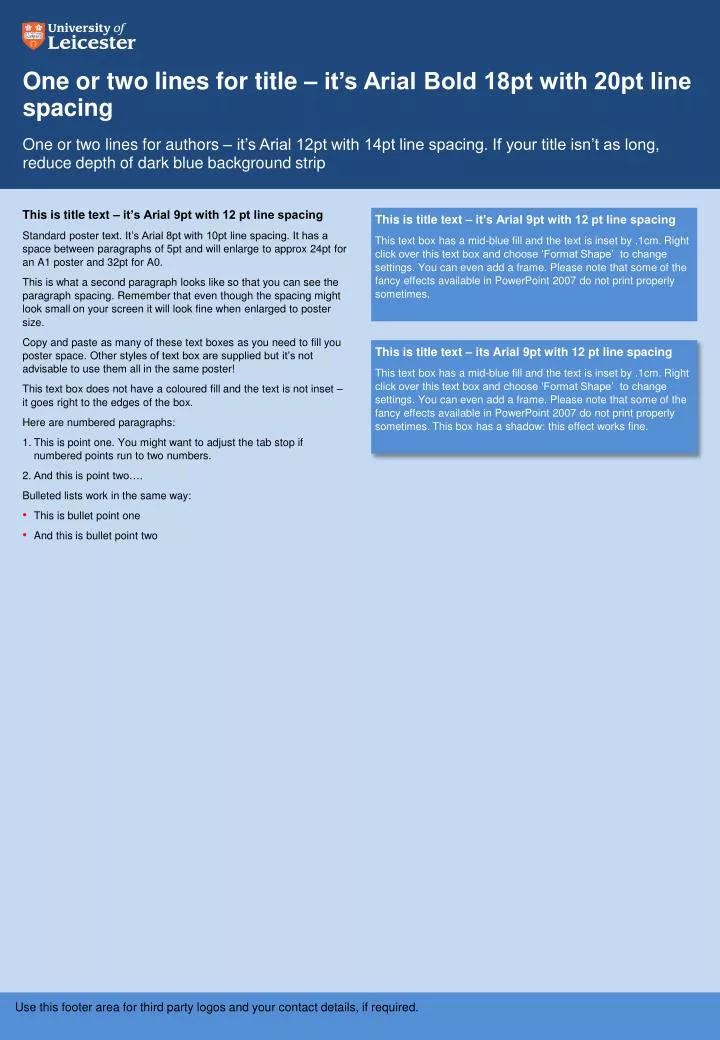 University of Leicester

One or two lines for title – it's Arial Bold 18pt with 20pt line spacing

One or two lines for authors – it's Arial 12pt with 14pt line spacing. If your title isn't as long, reduce depth of dark blue background strip

This is title text – it's Arial 9pt with 12 pt line spacing

Standard poster text. It's Arial 8pt with 10pt line spacing. It has a space between paragraphs of 5pt and will enlarge to approx 24pt for an A1 poster and 32pt for A0.

This is what a second paragraph looks like so that you can see the paragraph spacing. Remember that even though the spacing might look small on your screen it will look fine when enlarged to poster size.

Copy and paste as many of these text boxes as you need to fill you poster space. Other styles of text box are supplied but it's not advisable to use them all in the same poster!

This text box does not have a coloured fill and the text is not inset – it goes right to the edges of the box.

Here are numbered paragraphs:

1. This is point one. You might want to adjust the tab stop if numbered points run to two numbers.

2. And this is point two….

Bulleted lists work in the same way:

• This is bullet point one

• And this is bullet point two

This is title text – it's Arial 9pt with 12 pt line spacing

This text box has a mid-blue fill and the text is inset by .1cm. Right click over this text box and choose 'Format Shape' to change settings. You can even add a frame. Please note that some of the fancy effects available in PowerPoint 2007 do not print properly sometimes.

This is title text – its Arial 9pt with 12 pt line spacing

This text box has a mid-blue fill and the text is inset by .1cm. Right click over this text box and choose 'Format Shape' to change settings. You can even add a frame. Please note that some of the fancy effects available in PowerPoint 2007 do not print properly sometimes. This box has a shadow: this effect works fine.

Use this footer area for third party logos and your contact details, if required.